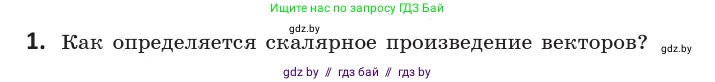 Ищите нас по запросу ГДЗ Бай

gdz.by

1. Как определяется скалярное произведение векторов? gdz.by

gdz by // гдз бай // гдз by